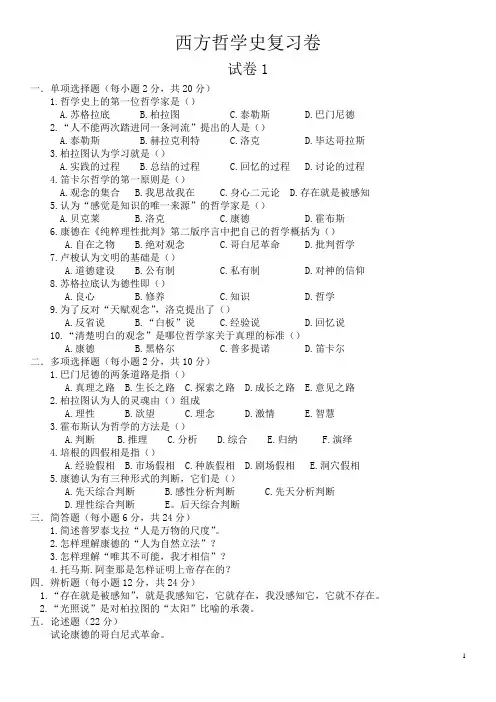 西方哲学史复习卷

试卷 1

一. 单项选择题（每小题 2 分，共 20 分）

1. 哲学史上的第一位哲学家是（）

A. 苏格拉底　B. 柏拉图　C. 泰勒斯　D. 巴门尼德

2. “人不能两次踏进同一条河流”提出的人是（）

A. 泰勒斯　B. 赫拉克利特　C. 洛克　D. 毕达哥拉斯

3. 柏拉图认为学习就是（）

A. 实践的过程　B. 总结的过程　C. 回忆的过程　D. 讨论的过程

4. 笛卡尔哲学的第一原则是（）

A. 观念的集合　B. 我思故我在　C. 身心二元论　D. 存在就是被感知

5. 认为“感觉是知识的唯一来源”的哲学家是（）

A. 贝克莱　B. 洛克　C. 康德　D. 霍布斯

6. 康德在《纯粹理性批判》第二版序言中把自己的哲学概括为（）

A. 自在之物　B. 绝对观念　C. 哥白尼革命　D. 批判哲学

7. 卢梭认为文明的基础是（）

A. 道德建设　B. 公有制　C. 私有制　D. 对神的信仰

8. 苏格拉底认为德性即（）

A. 良心　B. 修养　C. 知识　D. 哲学

9. 为了反对“天赋观念”，洛克提出了（）

A. 反省说　B. “白板”说　C. 经验说　D. 回忆说

10. “清楚明白的观念”是哪位哲学家关于真理的标准（）

A. 康德　B. 黑格尔　C. 普多提诺　D. 笛卡尔

二. 多项选择题（每小题 2 分，共 10 分）

1. 巴门尼德的两条道路是指（）

A. 真理之路　B. 生长之路　C. 探索之路　D. 成长之路　E. 意见之路

2. 柏拉图认为人的灵魂由（）组成

A. 理性　B. 欲望　C. 理念　D. 激情　E. 智慧

3. 霍布斯认为哲学的方法是（）

A. 判断　B. 推理　C. 分析　D. 综合　E. 归纳　F. 演绎

4. 培根的四假相是指（）

A. 经验假相　B. 市场假相　C. 种族假相　D. 剧场假相　E. 洞穴假相

5. 康德认为有三种形式的判断，它们是（）

A. 先天综合判断　B. 感性分析判断　C. 先天分析判断　D. 理性综合判断　E. 后天综合判断

三. 简答题（每小题 6 分，共 24 分）

1. 简述普罗泰戈拉“人是万物的尺度”。

2. 怎样理解康德的“人为自然立法”？

3. 怎样理解“唯其不可能，我才相信”？

4. 托马斯. 阿奎那是怎样证明上帝存在的？

四. 辨析题（每小题 12 分，共 24 分）

1. “存在就是被感知”，就是我感知它，它就存在，我没感知它，它就不存在。

2. “光照说”是对柏拉图的“太阳”比喻的承袭。

五. 论述题（22 分）

试论康德的哥白尼式革命。

1